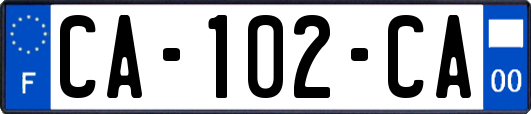 F

CA-102-CA

00